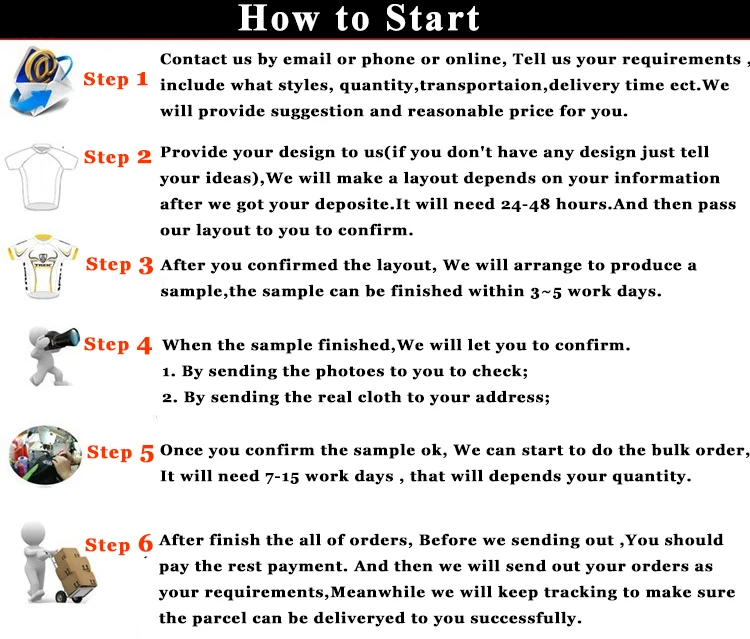 How to Start

Step 1 Contact us by email or phone or online, Tell us your requirements , include what styles, quantity,transportaion,delivery time ect.We will provide suggestion and reasonable price for you.

Step 2 Provide your design to us(if you don't have any design just tell your ideas),We will make a layout depends on your information after we got your deposite.It will need 24-48 hours.And then pass our layout to you to confirm.

Step 3 After you confirmed the layout, We will arrange to produce a sample,the sample can be finished within 3~5 work days.

Step 4 When the sample finished,We will let you to confirm.
1. By sending the photoes to you to check;
2. By sending the real cloth to your address;

Step 5 Once you confirm the sample ok, We can start to do the bulk order, It will need 7-15 work days , that will depends your quantity.

Step 6 After finish the all of orders, Before we sending out ,You should pay the rest payment. And then we will send out your orders as your requirements,Meanwhile we will keep tracking to make sure the parcel can be deliveryed to you successfully.